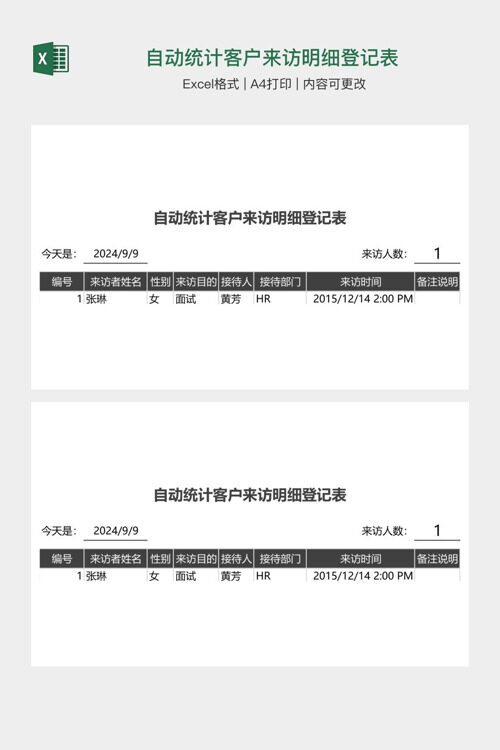 自动统计客户来访明细登记表

Excel格式 | A4打印 | 内容可更改

自动统计客户来访明细登记表

今天是: 2024/9/9 来访人数: 1

| 编号 | 来访者姓名 | 性别 | 来访目的 | 接待人 | 接待部门 | 来访时间 | 备注说明 |
|---|---|---|---|---|---|---|---|
| 1 | 张琳 | 女 | 面试 | 黄芳 | HR | 2015/12/14 2:00 PM | |

自动统计客户来访明细登记表

今天是: 2024/9/9 来访人数: 1

| 编号 | 来访者姓名 | 性别 | 来访目的 | 接待人 | 接待部门 | 来访时间 | 备注说明 |
|---|---|---|---|---|---|---|---|
| 1 | 张琳 | 女 | 面试 | 黄芳 | HR | 2015/12/14 2:00 PM | |